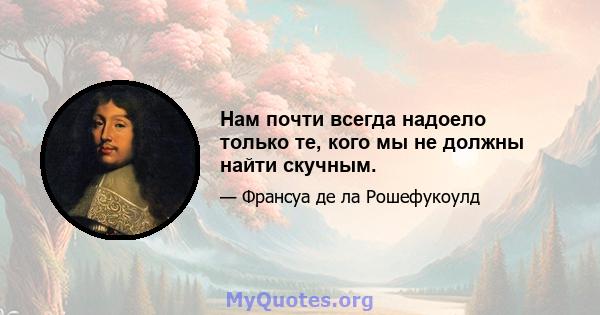 Нам почти всегда надоело только те, кого мы не должны найти скучным.

— Франсуа де ла Рошефукоулд

MyQuotes.org